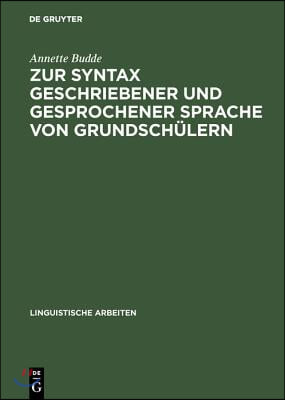 DE GRUYTER

Annette Budde

ZUR SYNTAX GESCHRIEBENER UND GESPROCHENER SPRACHE VON GRUNDSCHÜLERN

LINGUISTISCHE ARBEITEN

DE G